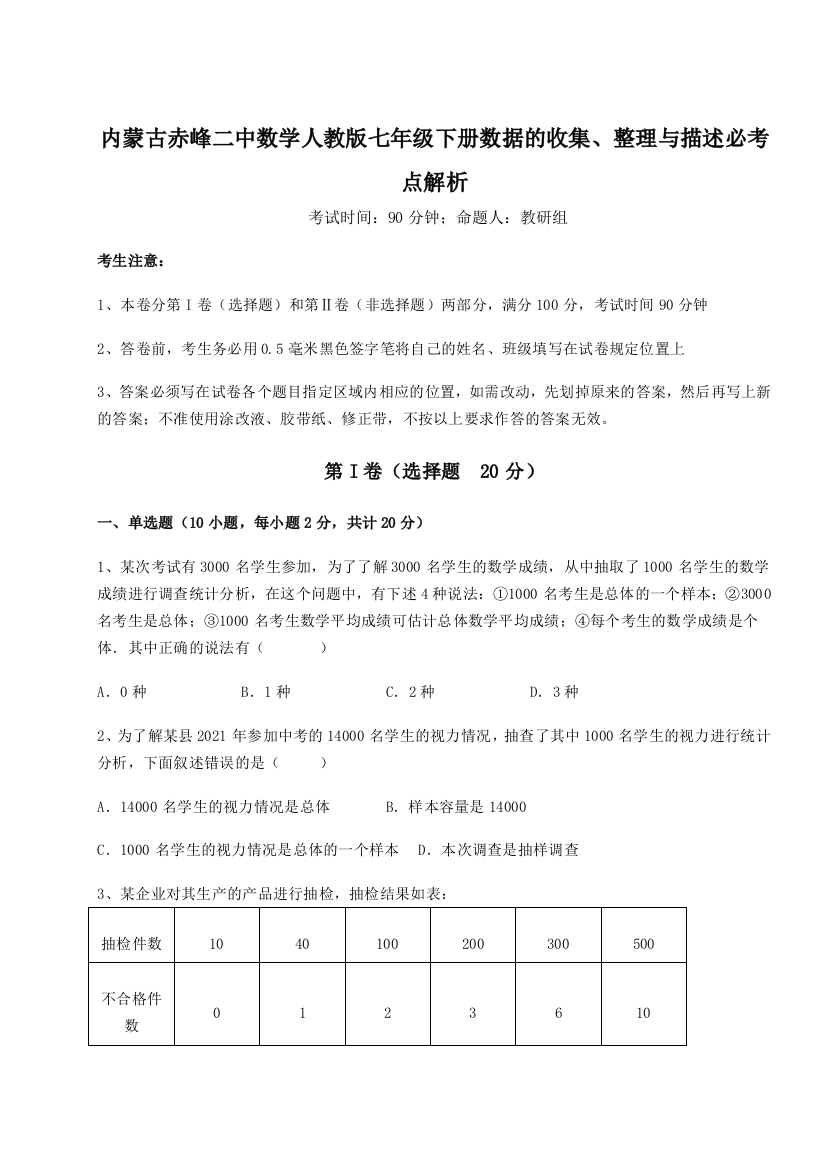 内蒙古赤峰二中数学人教版七年级下册数据的收集、整理与描述必考点解析

考试时间：90 分钟；命题人：教研组

考生注意：

1、本卷分第 I 卷（选择题）和第Ⅱ卷（非选择题）两部分，满分 100 分，考试时间 90 分钟

2、答卷前，考生务必用 0.5 毫米黑色签字笔将自己的姓名、班级填写在试卷规定位置上

3、答案必须写在试卷各个题目指定区域内相应的位置，如需改动，先划掉原来的答案，然后再写上新的答案；不准使用涂改液、胶带纸、修正带，不按以上要求作答的答案无效。

第 I 卷（选择题 20 分）

一、单选题（10 小题，每小题 2 分，共计 20 分）

1、某次考试有 3000 名学生参加，为了了解 3000 名学生的数学成绩，从中抽取了 1000 名学生的数学成绩进行调查统计分析，在这个问题中，有下述 4 种说法：①1000 名考生是总体的一个样本；②3000 名考生是总体；③1000 名考生数学平均成绩可估计总体数学平均成绩；④每个考生的数学成绩是个体．其中正确的说法有（　　）

A．0 种　B．1 种　C．2 种　D．3 种

2、为了解某县 2021 年参加中考的 14000 名学生的视力情况，抽查了其中 1000 名学生的视力进行统计分析，下面叙述错误的是（　　）

A．14000 名学生的视力情况是总体　B．样本容量是 14000

C．1000 名学生的视力情况是总体的一个样本　D．本次调查是抽样调查

3、某企业对其生产的产品进行抽检，抽检结果如表：

| 抽检件数 | 10 | 40 | 100 | 200 | 300 | 500 |
|---|---|---|---|---|---|---|
| 不合格件数 | 0 | 1 | 2 | 3 | 6 | 10 |